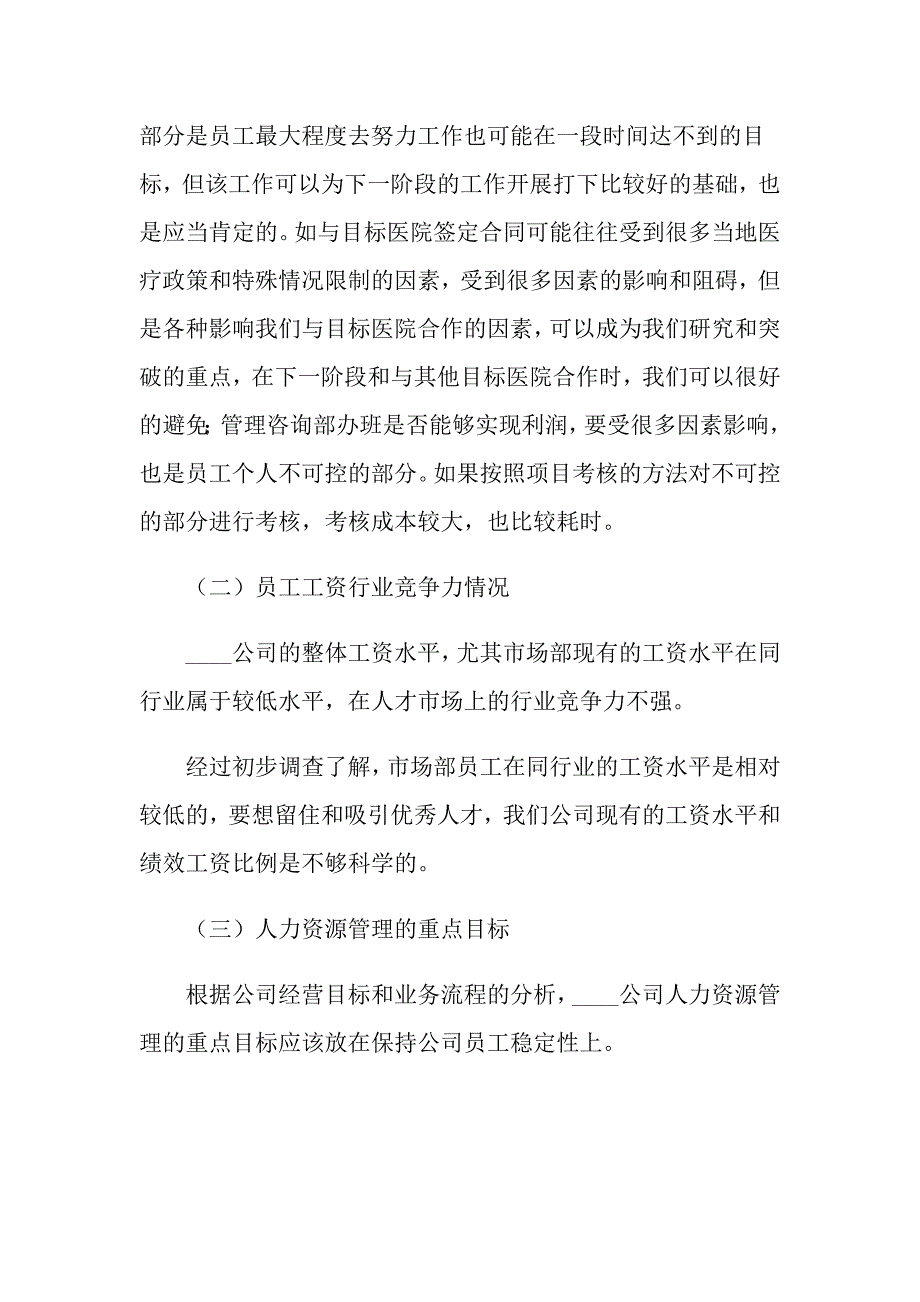 部分是员工最大程度去努力工作也可能在一段时间达不到的目标，但该工作可以为下一阶段的工作开展打下比较好的基础，也是应当肯定的。如与目标医院签定合同可能往往受到很多当地医疗政策和特殊情况限制的因素，受到很多因素的影响和阻碍，但是各种影响我们与目标医院合作的因素，可以成为我们研究和突破的重点，在下一阶段和与其他目标医院合作时，我们可以很好的避免；管理咨询部办班是否能够实现利润，要受很多因素影响，也是员工个人不可控的部分。如果按照项目考核的方法对不可控的部分进行考核，考核成本较大，也比较耗时。

（二）员工工资行业竞争力情况

____公司的整体工资水平，尤其市场部现有的工资水平在同行业属于较低水平，在人才市场上的行业竞争力不强。

经过初步调查了解，市场部员工在同行业的工资水平是相对较低的，要想留住和吸引优秀人才，我们公司现有的工资水平和绩效工资比例是不够科学的。

（三）人力资源管理的重点目标

根据公司经营目标和业务流程的分析，____公司人力资源管理的重点目标应该放在保持公司员工稳定性上。